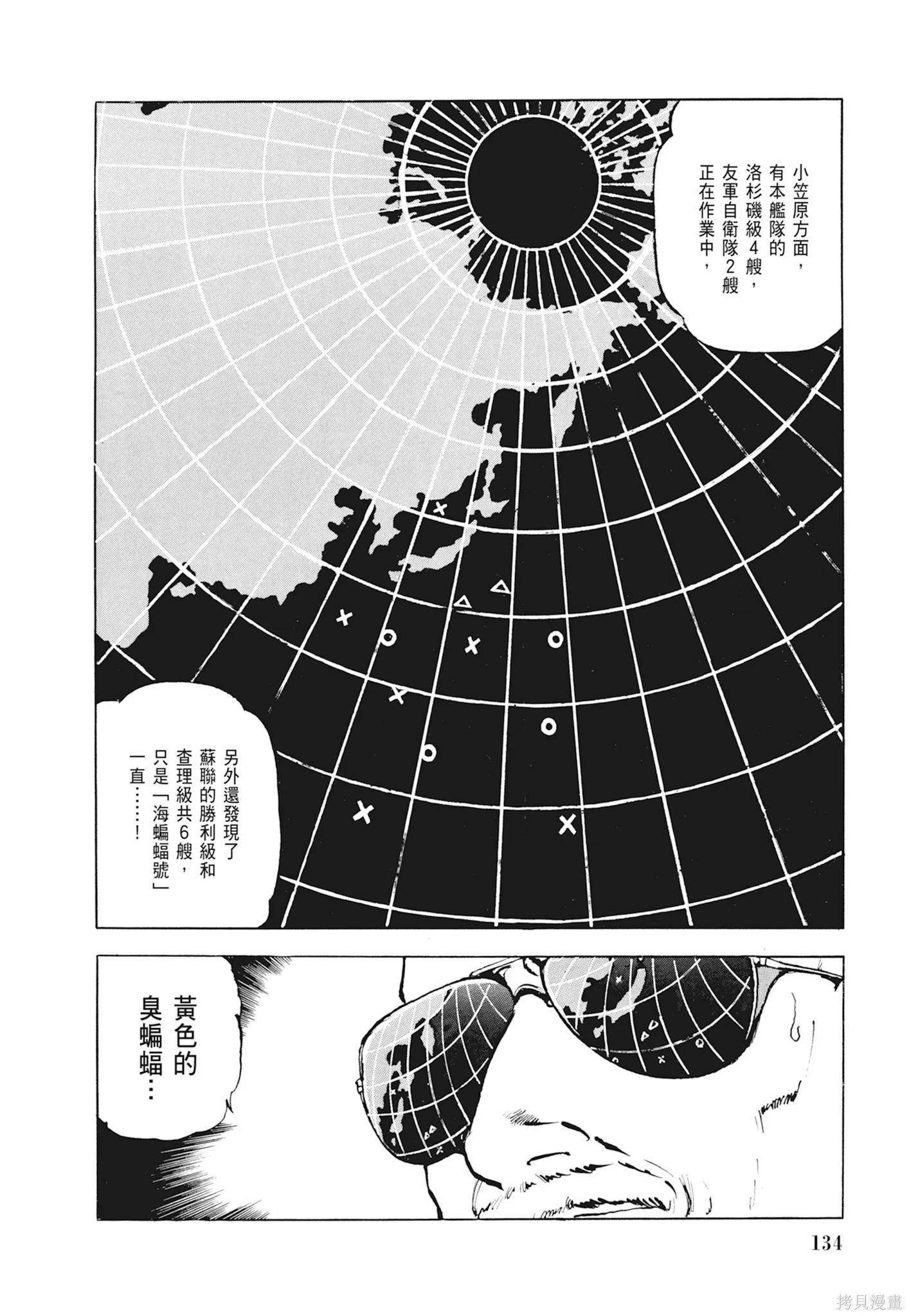 小笠原方面，有本艦隊的洛杉磯級4艘，友軍自衛隊2艘正在作業中，

另外還發現了蘇聯的勝利級和查理級共6艘，只是「海蝙蝠號」一直……！

黃色的臭蝙蝠…

134

拷貝漫畫